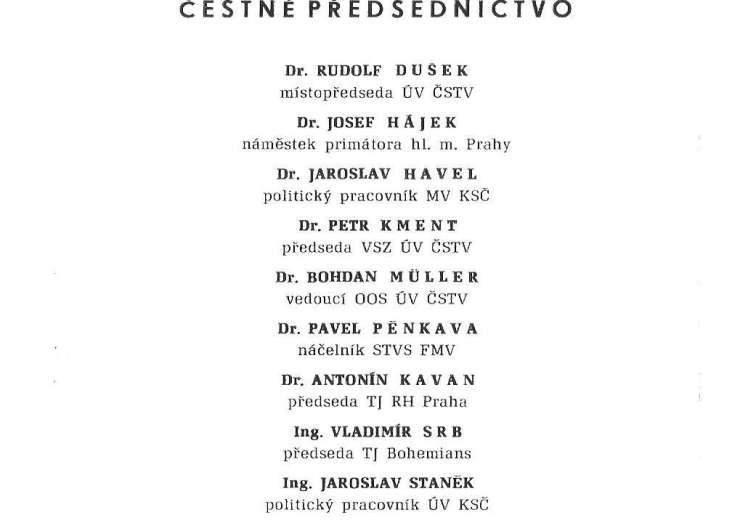 ČESTNÉ PŘEDSEDNICTVO

Dr. RUDOLF DUŠEK
místopředseda ÚV ČSTV

Dr. JOSEF HÁJEK
náměstek primátora hl. m. Prahy

Dr. JAROSLAV HAVEL
politický pracovník MV KSČ

Dr. PETR KMENT
předseda VSZ ÚV ČSTV

Dr. BOHDAN MÜLLER
vedoucí OOS ÚV ČSTV

Dr. PAVEL PĚNKAVA
náčelník STVS FMV

Dr. ANTONÍN KAVAN
předseda TJ RH Praha

Ing. VLADIMÍR SRB
předseda TJ Bohemians

Ing. JAROSLAV STANĚK
politický pracovník ÚV KSČ